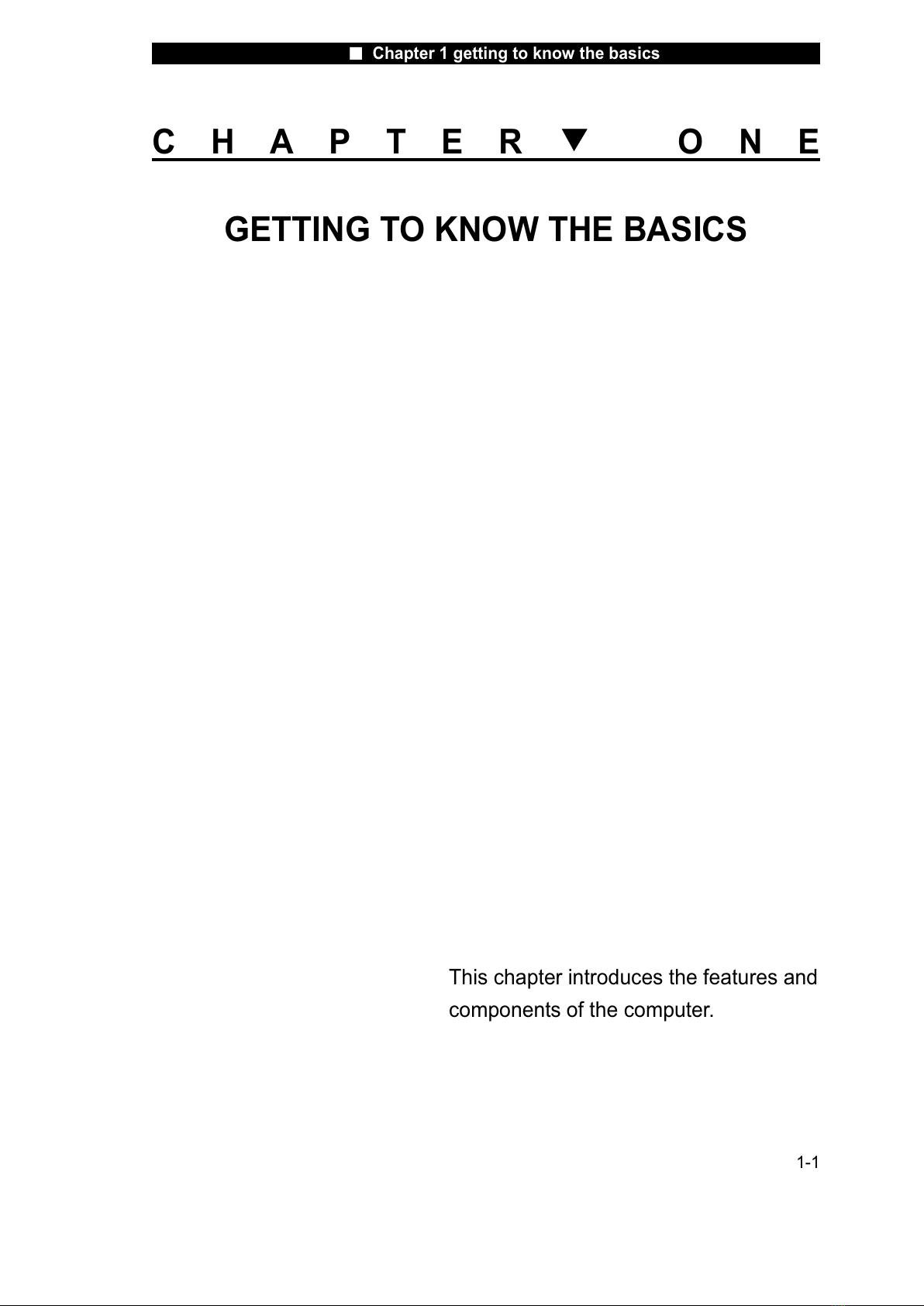 ■ Chapter 1 getting to know the basics

C H A P T E R ▼ O N E

GETTING TO KNOW THE BASICS

This chapter introduces the features and components of the computer.

1-1